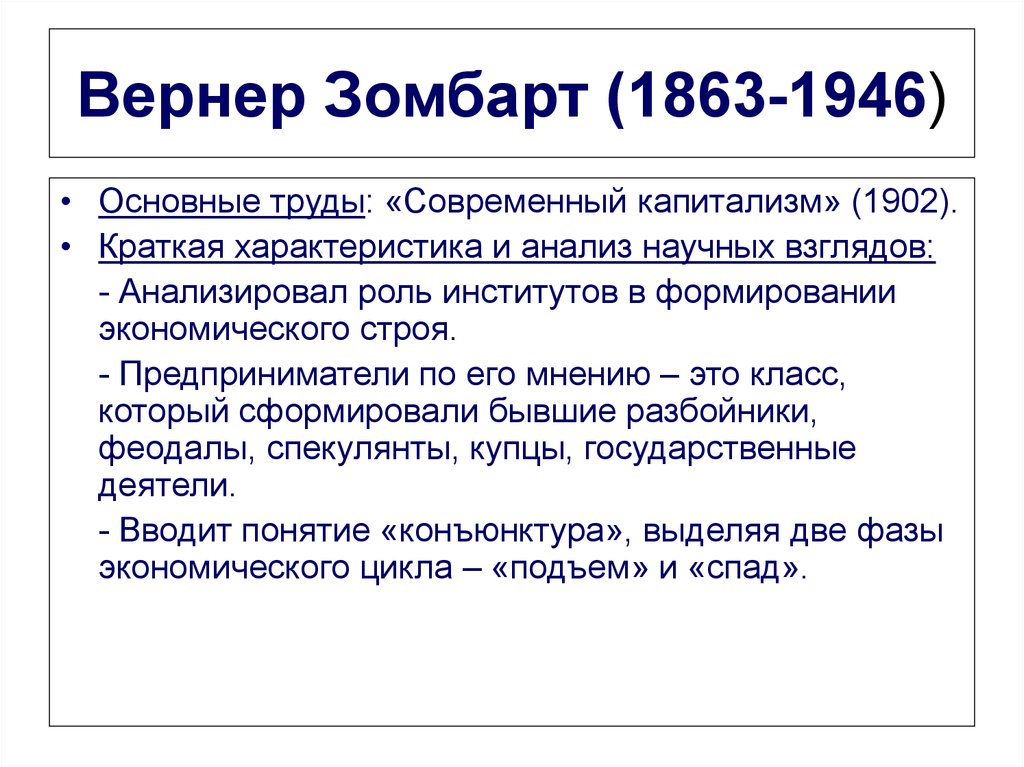 Вернер Зомбарт (1863-1946)

• Основные труды: «Современный капитализм» (1902).

• Краткая характеристика и анализ научных взглядов:

- Анализировал роль институтов в формировании экономического строя.

- Предприниматели по его мнению – это класс, который сформировали бывшие разбойники, феодалы, спекулянты, купцы, государственные деятели.

- Вводит понятие «конъюнктура», выделяя две фазы экономического цикла – «подъем» и «спад».